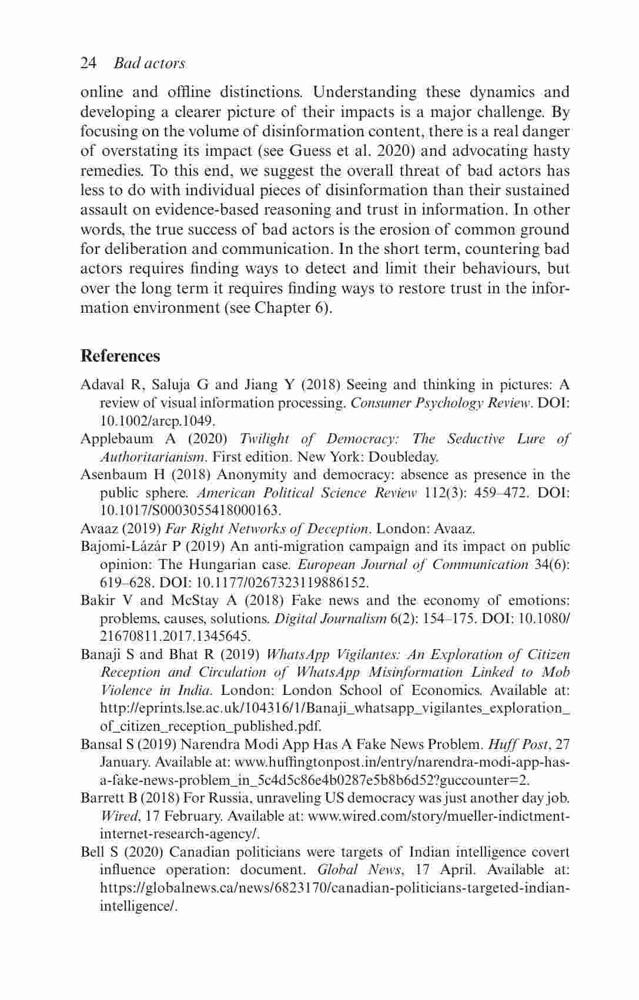 24 Bad actors

online and offline distinctions. Understanding these dynamics and developing a clearer picture of their impacts is a major challenge. By focusing on the volume of disinformation content, there is a real danger of overstating its impact (see Guess et al. 2020) and advocating hasty remedies. To this end, we suggest the overall threat of bad actors has less to do with individual pieces of disinformation than their sustained assault on evidence-based reasoning and trust in information. In other words, the true success of bad actors is the erosion of common ground for deliberation and communication. In the short term, countering bad actors requires finding ways to detect and limit their behaviours, but over the long term it requires finding ways to restore trust in the information environment (see Chapter 6).

References

Adaval R, Saluja G and Jiang Y (2018) Seeing and thinking in pictures: A review of visual information processing. Consumer Psychology Review. DOI: 10.1002/arcp.1049.

Applebaum A (2020) Twilight of Democracy: The Seductive Lure of Authoritarianism. First edition. New York: Doubleday.

Asenbaum H (2018) Anonymity and democracy: absence as presence in the public sphere. American Political Science Review 112(3): 459–472. DOI: 10.1017/S0003055418000163.

Avaaz (2019) Far Right Networks of Deception. London: Avaaz.

Bajomi-Lázár P (2019) An anti-migration campaign and its impact on public opinion: The Hungarian case. European Journal of Communication 34(6): 619–628. DOI: 10.1177/0267323119886152.

Bakir V and McStay A (2018) Fake news and the economy of emotions: problems, causes, solutions. Digital Journalism 6(2): 154–175. DOI: 10.1080/21670811.2017.1345645.

Banaji S and Bhat R (2019) WhatsApp Vigilantes: An Exploration of Citizen Reception and Circulation of WhatsApp Misinformation Linked to Mob Violence in India. London: London School of Economics. Available at: http://eprints.lse.ac.uk/104316/1/Banaji_whatsapp_vigilantes_exploration_of_citizen_reception_published.pdf.

Bansal S (2019) Narendra Modi App Has A Fake News Problem. Huff Post, 27 January. Available at: www.huffingtonpost.in/entry/narendra-modi-app-has-a-fake-news-problem_in_5c4d5c86e4b0287e5b8b6d52?guccounter=2.

Barrett B (2018) For Russia, unraveling US democracy was just another day job. Wired, 17 February. Available at: www.wired.com/story/mueller-indictment-internet-research-agency/.

Bell S (2020) Canadian politicians were targets of Indian intelligence covert influence operation: document. Global News, 17 April. Available at: https://globalnews.ca/news/6823170/canadian-politicians-targeted-indian-intelligence/.